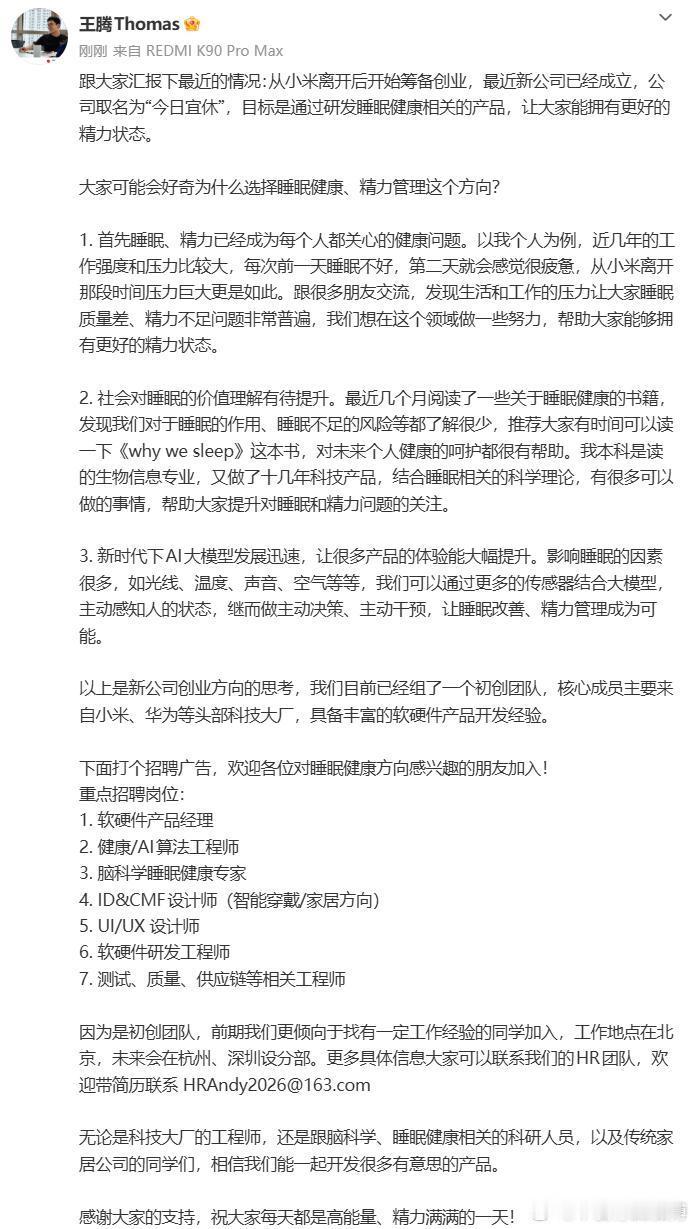 王腾Thomas

刚刚 来自 REDMI K90 Pro Max

跟大家汇报下最近的情况:从小米离开后开始筹备创业，最近新公司已经成立，公司取名为“今日宜休”，目标是通过研发睡眠健康相关的产品，让大家能拥有更好的精力状态。

大家可能会好奇为什么选择睡眠健康、精力管理这个方向?

1. 首先睡眠、精力已经成为每个人都关心的健康问题。以我个人为例，近几年的工作强度和压力比较大，每次前一天睡眠不好，第二天就会感觉很疲惫，从小米离开那段时间压力巨大更是如此。跟很多朋友交流，发现生活和工作的压力让大家睡眠质量差、精力不足问题非常普遍，我们想在这个领域做一些努力，帮助大家能够拥有更好的精力状态。

2. 社会对睡眠的价值理解有待提升。最近几个月阅读了一些关于睡眠健康的书籍，发现我们对于睡眠的作用、睡眠不足的风险等都了解很少，推荐大家有时间可以读一下《why we sleep》这本书，对未来个人健康的呵护都很有帮助。我本科是读的生物信息专业，又做了十几年科技产品，结合睡眠相关的科学理论，有很多可以做的事情，帮助大家提升对睡眠和精力问题的关注。

3. 新时代下AI大模型发展迅速，让很多产品的体验能大幅提升。影响睡眠的因素很多，如光线、温度、声音、空气等等，我们可以通过更多的传感器结合大模型，主动感知人的状态，继而做主动决策、主动干预，让睡眠改善、精力管理成为可能。

以上是新公司创业方向的思考，我们目前已经组了一个初创团队，核心成员主要来自小米、华为等头部科技大厂，具备丰富的软硬件产品开发经验。

下面打个招聘广告，欢迎各位对睡眠健康方向感兴趣的朋友加入!
重点招聘岗位:
1. 软硬件产品经理
2. 健康/AI算法工程师
3. 脑科学睡眠健康专家
4. ID&CMF设计师（智能穿戴/家居方向）
5. UI/UX 设计师
6. 软硬件研发工程师
7. 测试、质量、供应链等相关工程师

因为是初创团队，前期我们更倾向于找有一定工作经验的同学加入，工作地点在北京，未来会在杭州、深圳设分部。更多具体信息大家可以联系我们的HR团队，欢迎带简历联系 HRAndy2026@163.com

无论是科技大厂的工程师，还是跟脑科学、睡眠健康相关的科研人员，以及传统家居公司的同学们，相信我们能一起开发很多有意思的产品。

感谢大家的支持，祝大家每天都是高能量、精力满满的一天!